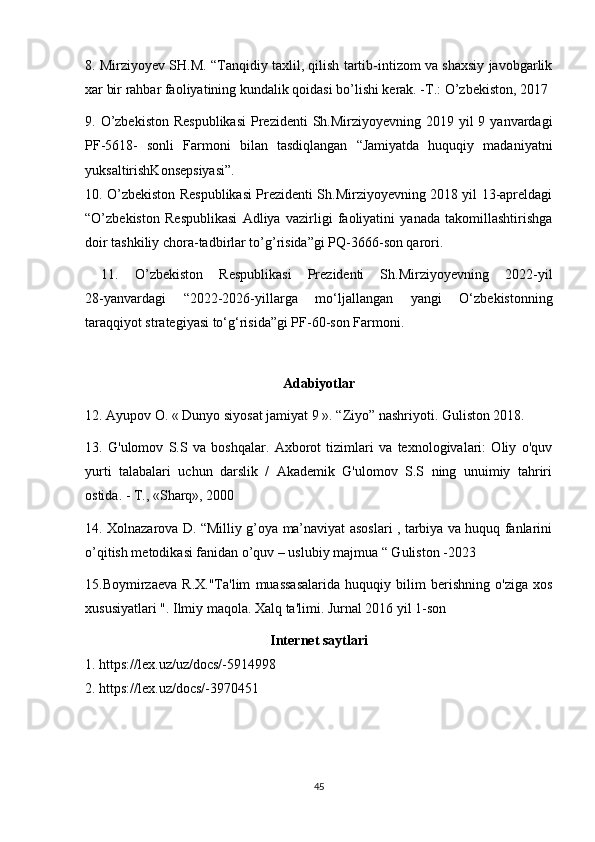 8. Mirziyoyev SH.M. “Tanqidiy taxlil, qilish tartib-intizom va shaxsiy javobgarlik xar bir rahbar faoliyatining kundalik qoidasi bo’lishi kerak. -T.: O’zbekiston, 2017

9. O’zbekiston Respublikasi Prezidenti Sh.Mirziyoyevning 2019 yil 9 yanvardagi PF-5618- sonli Farmoni bilan tasdiqlangan “Jamiyatda huquqiy madaniyatni yuksaltirishKonsepsiyasi”.
10. O’zbekiston Respublikasi Prezidenti Sh.Mirziyoyevning 2018 yil 13-apreldagi “O’zbekiston Respublikasi Adliya vazirligi faoliyatini yanada takomillashtirishga doir tashkiliy chora-tadbirlar to’g’risida”gi PQ-3666-son qarori.

11. O’zbekiston Respublikasi Prezidenti Sh.Mirziyoyevning 2022-yil 28-yanvardagi “2022-2026-yillarga mo‘ljallangan yangi O‘zbekistonning taraqqiyot strategiyasi to‘g‘risida”gi PF-60-son Farmoni.

Adabiyotlar

12. Ayupov O. « Dunyo siyosat jamiyat 9 ». “Ziyo” nashriyoti. Guliston 2018.

13. G'ulomov S.S va boshqalar. Axborot tizimlari va texnologivalari: Oliy o'quv yurti talabalari uchun darslik / Akademik G'ulomov S.S ning unuimiy tahriri ostida. - T., «Sharq», 2000

14. Xolnazarova D. “Milliy g’oya ma’naviyat asoslari , tarbiya va huquq fanlarini o’qitish metodikasi fanidan o’quv – uslubiy majmua “ Guliston -2023

15.Boymirzaeva R.X."Ta'lim muassasalarida huquqiy bilim berishning o'ziga xos xususiyatlari ". Ilmiy maqola. Xalq ta'limi. Jurnal 2016 yil 1-son

Internet saytlari

1. https://lex.uz/uz/docs/-5914998
2. https://lex.uz/docs/-3970451

45